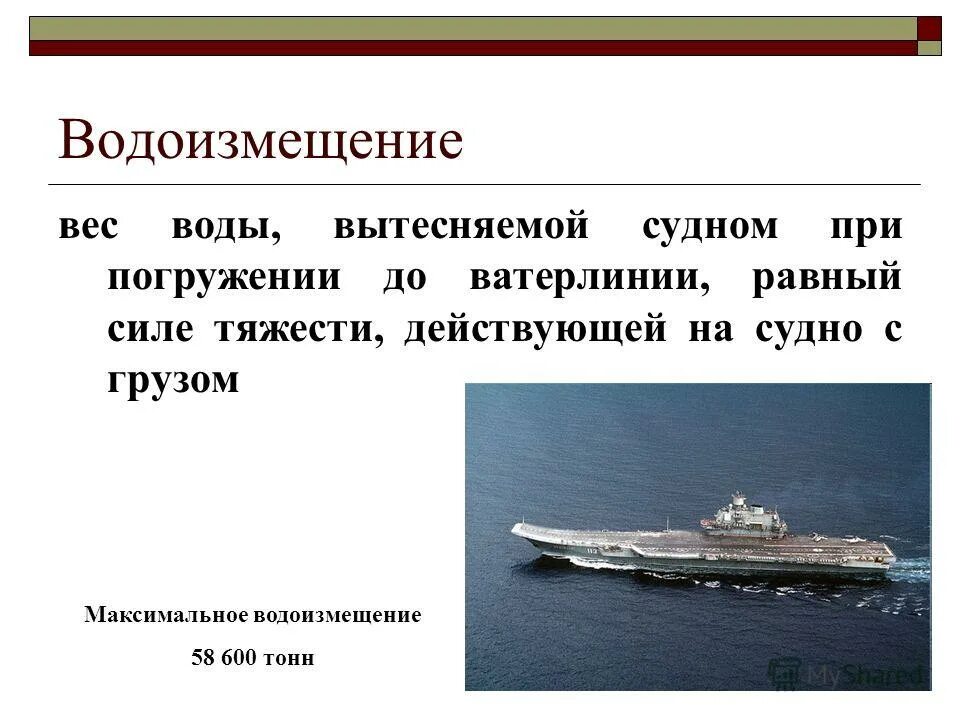 Водоизмещение

вес воды, вытесняемой судном при погружении до ватерлинии, равный силе тяжести, действующей на судно с грузом

Максимальное водоизмещение

58 600 тонн

MyShared